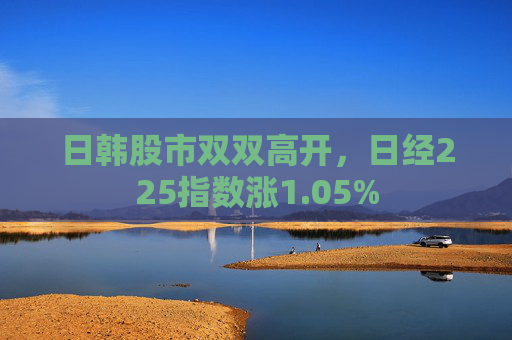 日韩股市双双高开，日经225指数涨1.05%